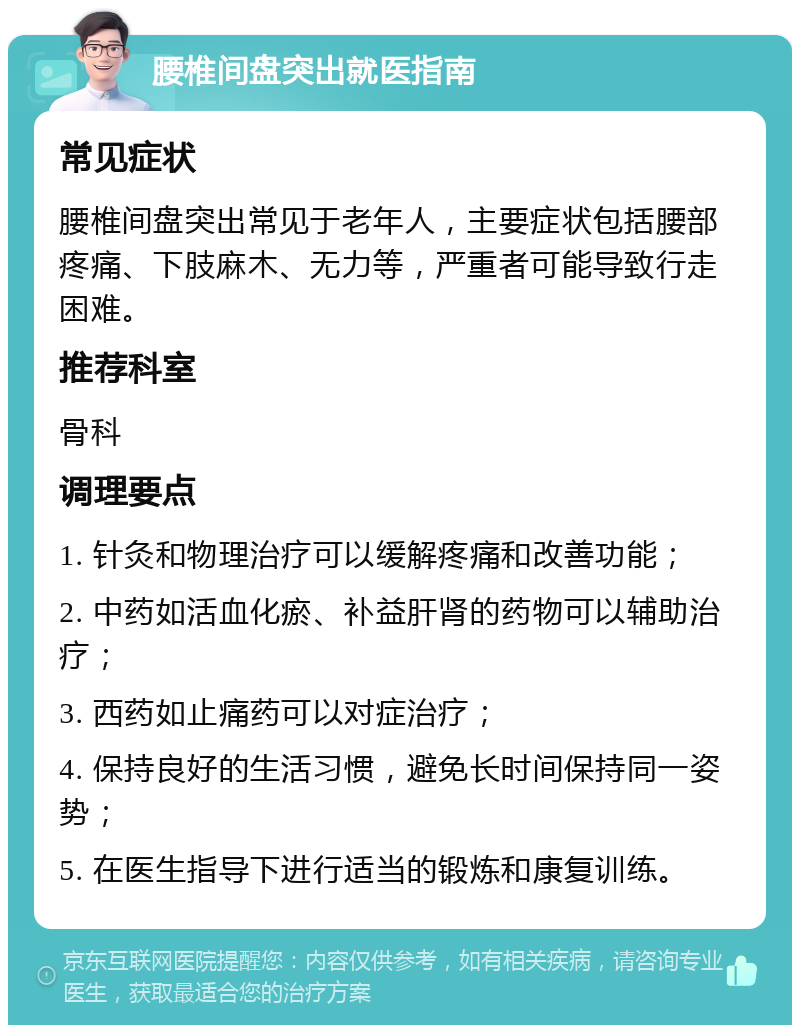 腰椎间盘突出就医指南

常见症状

腰椎间盘突出常见于老年人，主要症状包括腰部疼痛、下肢麻木、无力等，严重者可能导致行走困难。

推荐科室

骨科

调理要点

1. 针灸和物理治疗可以缓解疼痛和改善功能；

2. 中药如活血化瘀、补益肝肾的药物可以辅助治疗；

3. 西药如止痛药可以对症治疗；

4. 保持良好的生活习惯，避免长时间保持同一姿势；

5. 在医生指导下进行适当的锻炼和康复训练。

京东互联网医院提醒您：内容仅供参考，如有相关疾病，请咨询专业医生，获取最适合您的治疗方案